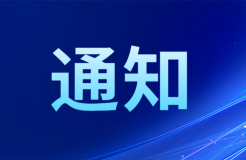 通知